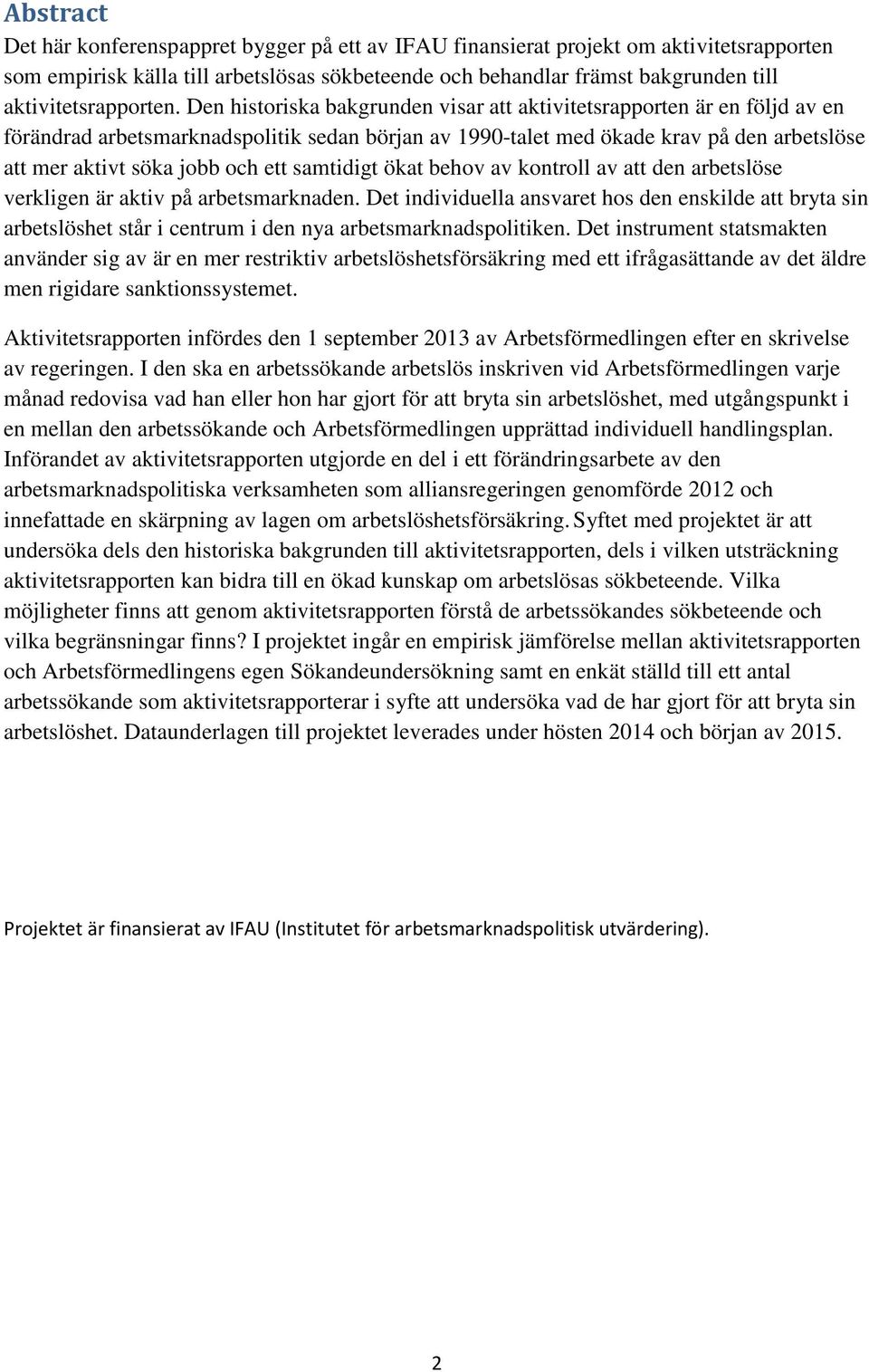 Abstract

Det här konferenspappret bygger på ett av IFAU finansierat projekt om aktivitetsrapporten som empirisk källa till arbetslösas sökbeteende och behandlar främst bakgrunden till aktivitetsrapporten. Den historiska bakgrunden visar att aktivitetsrapporten är en följd av en förändrad arbetsmarknadspolitik sedan början av 1990-talet med ökade krav på den arbetslöse att mer aktivt söka jobb och ett samtidigt ökat behov av kontroll av att den arbetslöse verkligen är aktiv på arbetsmarknaden. Det individuella ansvaret hos den enskilde att bryta sin arbetslöshet står i centrum i den nya arbetsmarknadspolitiken. Det instrument statsmakten använder sig av är en mer restriktiv arbetslöshetsförsäkring med ett ifrågasättande av det äldre men rigidare sanktionssystemet.

Aktivitetsrapporten infördes den 1 september 2013 av Arbetsförmedlingen efter en skrivelse av regeringen. I den ska en arbetssökande arbetslös inskriven vid Arbetsförmedlingen varje månad redovisa vad han eller hon har gjort för att bryta sin arbetslöshet, med utgångspunkt i en mellan den arbetssökande och Arbetsförmedlingen upprättad individuell handlingsplan. Införandet av aktivitetsrapporten utgjorde en del i ett förändringsarbete av den arbetsmarknadspolitiska verksamheten som alliansregeringen genomförde 2012 och innefattade en skärpning av lagen om arbetslöshetsförsäkring. Syftet med projektet är att undersöka dels den historiska bakgrunden till aktivitetsrapporten, dels i vilken utsträckning aktivitetsrapporten kan bidra till en ökad kunskap om arbetslösas sökbeteende. Vilka möjligheter finns att genom aktivitetsrapporten förstå de arbetssökandes sökbeteende och vilka begränsningar finns? I projektet ingår en empirisk jämförelse mellan aktivitetsrapporten och Arbetsförmedlingens egen Sökandeundersökning samt en enkät ställd till ett antal arbetssökande som aktivitetsrapporterar i syfte att undersöka vad de har gjort för att bryta sin arbetslöshet. Dataunderlagen till projektet leverades under hösten 2014 och början av 2015.

Projektet är finansierat av IFAU (Institutet för arbetsmarknadspolitisk utvärdering).

2